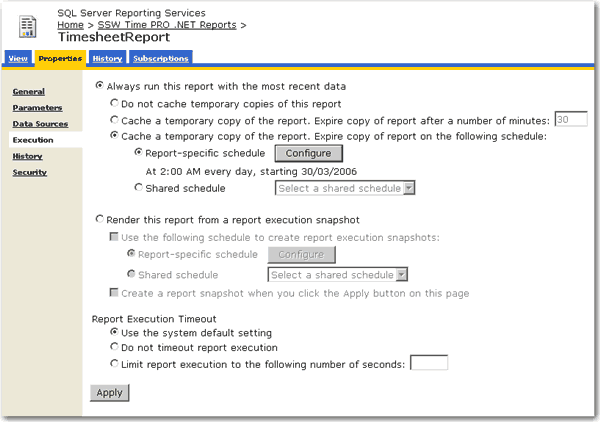 SQL Server Reporting Services
Home > SSW Time PRO .NET Reports >
TimesheetReport

View Properties History Subscriptions

General
Parameters
Data Sources
Execution
History
Security

Always run this report with the most recent data
Do not cache temporary copies of this report
Cache a temporary copy of the report. Expire copy of report after a number of minutes: 30
Cache a temporary copy of the report. Expire copy of report on the following schedule:
Report-specific schedule Configure
At 2:00 AM every day, starting 30/03/2006
Shared schedule Select a shared schedule

Render this report from a report execution snapshot
Use the following schedule to create report execution snapshots:
Report-specific schedule Configure
Shared schedule Select a shared schedule
Create a report snapshot when you click the Apply button on this page

Report Execution Timeout
Use the system default setting
Do not timeout report execution
Limit report execution to the following number of seconds:

Apply